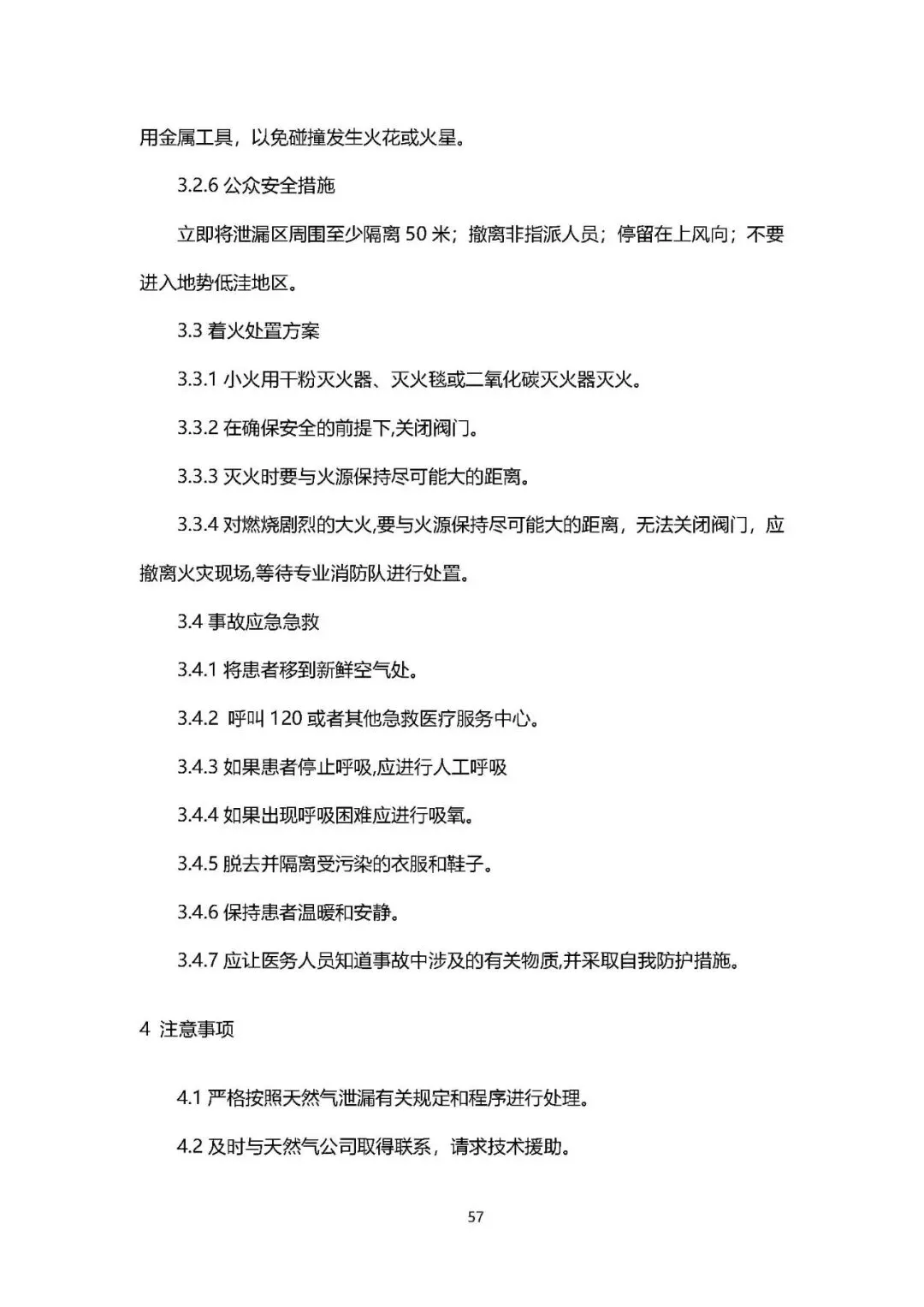 用金属工具，以免碰撞发生火花或火星。

3.2.6 公众安全措施

立即将泄漏区周围至少隔离 50 米；撤离非指派人员；停留在上风向；不要进入地势低洼地区。

3.3 着火处置方案

3.3.1 小火用干粉灭火器、灭火毯或二氧化碳灭火器灭火。

3.3.2 在确保安全的前提下,关闭阀门。

3.3.3 灭火时要与火源保持尽可能大的距离。

3.3.4 对燃烧剧烈的大火,要与火源保持尽可能大的距离，无法关闭阀门，应撤离火灾现场,等待专业消防队进行处置。

3.4 事故应急急救

3.4.1 将患者移到新鲜空气处。

3.4.2 呼叫 120 或者其他急救医疗服务中心。

3.4.3 如果患者停止呼吸,应进行人工呼吸

3.4.4 如果出现呼吸困难应进行吸氧。

3.4.5 脱去并隔离受污染的衣服和鞋子。

3.4.6 保持患者温暖和安静。

3.4.7 应让医务人员知道事故中涉及的有关物质,并采取自我防护措施。

4 注意事项

4.1 严格按照天然气泄漏有关规定和程序进行处理。

4.2 及时与天然气公司取得联系，请求技术援助。

57